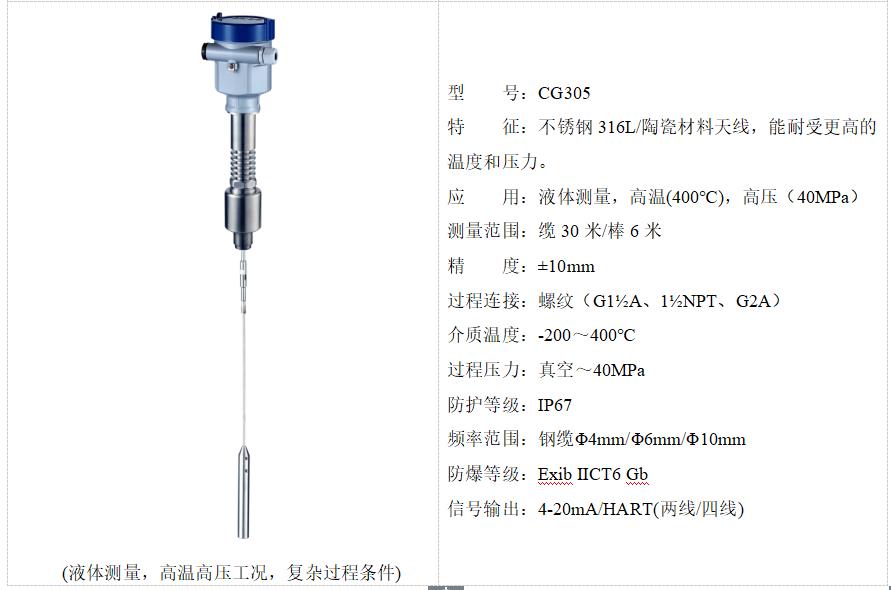 (液体测量，高温高压工况，复杂过程条件)

型　　号：CG305
特　　征：不锈钢 316L/陶瓷材料天线，能耐受更高的温度和压力。
应　　用：液体测量，高温(400°C)，高压（40MPa）
测量范围：缆 30 米/棒 6 米
精　　度：±10mm
过程连接：螺纹（G1½A、1½NPT、G2A）
介质温度：-200～400°C
过程压力：真空～40MPa
防护等级：IP67
频率范围：钢缆Φ4mm/Φ6mm/Φ10mm
防爆等级：Exib IICT6 Gb
信号输出：4-20mA/HART(两线/四线)